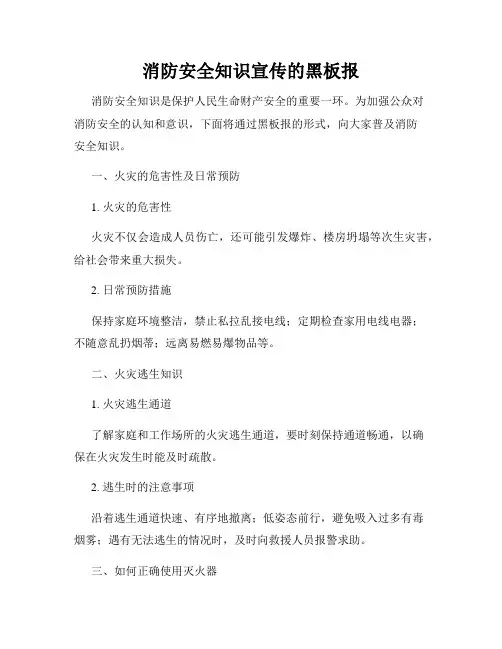 消防安全知识宣传的黑板报

消防安全知识是保护人民生命财产安全的重要一环。为加强公众对消防安全的认知和意识，下面将通过黑板报的形式，向大家普及消防安全知识。

一、火灾的危害性及日常预防

1. 火灾的危害性

火灾不仅会造成人员伤亡，还可能引发爆炸、楼房坍塌等次生灾害，给社会带来重大损失。

2. 日常预防措施

保持家庭环境整洁，禁止私拉乱接电线；定期检查家用电线电器；不随意乱扔烟蒂；远离易燃易爆物品等。

二、火灾逃生知识

1. 火灾逃生通道

了解家庭和工作场所的火灾逃生通道，要时刻保持通道畅通，以确保在火灾发生时能及时疏散。

2. 逃生时的注意事项

沿着逃生通道快速、有序地撤离；低姿态前行，避免吸入过多有毒烟雾；遇有无法逃生的情况时，及时向救援人员报警求助。

三、如何正确使用灭火器